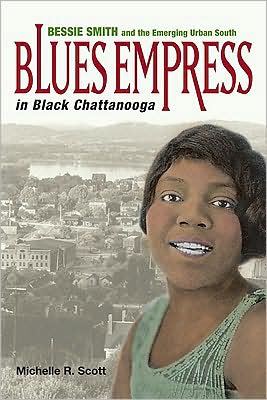 BESSIE SMITH and the Emerging Urban South

BLUES EMPRESS

in Black Chattanooga

Michelle R. Scott